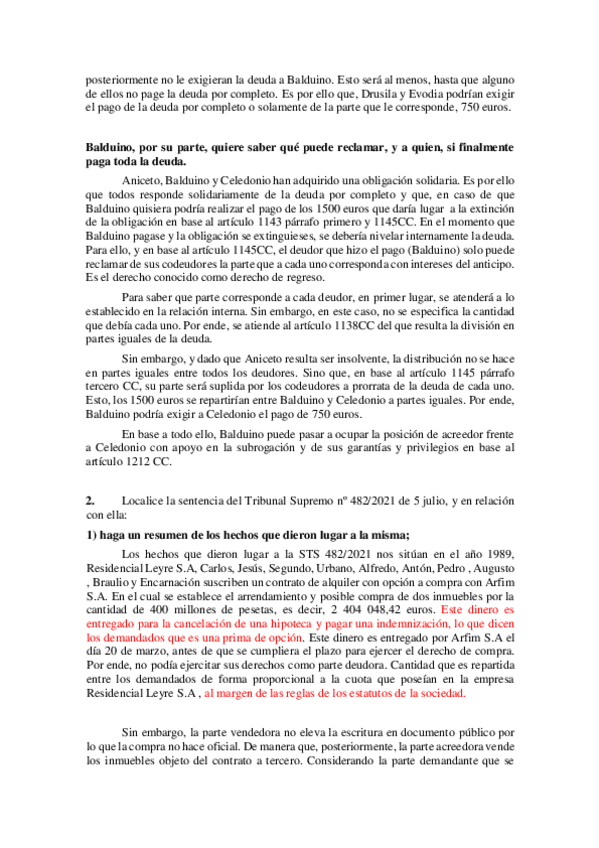 posteriormente no le exigieran la deuda a Balduino. Esto será al menos, hasta que alguno de ellos no page la deuda por completo. Es por ello que, Drusila y Evodia podrían exigir el pago de la deuda por completo o solamente de la parte que le corresponde, 750 euros.

Balduino, por su parte, quiere saber qué puede reclamar, y a quien, si finalmente paga toda la deuda.

Aniceto, Balduino y Celedonio han adquirido una obligación solidaria. Es por ello que todos responde solidariamente de la deuda por completo y que, en caso de que Balduino quisiera podría realizar el pago de los 1500 euros que daría lugar a la extinción de la obligación en base al artículo 1143 párrafo primero y 1145CC. En el momento que Balduino pagase y la obligación se extinguieses, se debería nivelar internamente la deuda. Para ello, y en base al artículo 1145CC, el deudor que hizo el pago (Balduino) solo puede reclamar de sus codeudores la parte que a cada uno corresponda con intereses del anticipo. Es el derecho conocido como derecho de regreso.

Para saber que parte corresponde a cada deudor, en primer lugar, se atenderá a lo establecido en la relación interna. Sin embargo, en este caso, no se especifica la cantidad que debía cada uno. Por ende, se atiende al artículo 1138CC del que resulta la división en partes iguales de la deuda.

Sin embargo, y dado que Aniceto resulta ser insolvente, la distribución no se hace en partes iguales entre todos los deudores. Sino que, en base al artículo 1145 párrafo tercero CC, su parte será suplida por los codeudores a prorrata de la deuda de cada uno. Esto, los 1500 euros se repartirían entre Balduino y Celedonio a partes iguales. Por ende, Balduino podría exigir a Celedonio el pago de 750 euros.

En base a todo ello, Balduino puede pasar a ocupar la posición de acreedor frente a Celedonio con apoyo en la subrogación y de sus garantías y privilegios en base al artículo 1212 CC.

2. Localice la sentencia del Tribunal Supremo nº 482/2021 de 5 julio, y en relación con ella:

1) haga un resumen de los hechos que dieron lugar a la misma;

Los hechos que dieron lugar a la STS 482/2021 nos sitúan en el año 1989, Residencial Leyre S.A, Carlos, Jesús, Segundo, Urbano, Alfredo, Antón, Pedro , Augusto , Braulio y Encarnación suscriben un contrato de alquiler con opción a compra con Arfim S.A. En el cual se establece el arrendamiento y posible compra de dos inmuebles por la cantidad de 400 millones de pesetas, es decir, 2 404 048,42 euros. Este dinero es entregado para la cancelación de una hipoteca y pagar una indemnización, lo que dicen los demandados que es una prima de opción. Este dinero es entregado por Arfim S.A el día 20 de marzo, antes de que se cumpliera el plazo para ejercer el derecho de compra. Por ende, no podía ejercitar sus derechos como parte deudora. Cantidad que es repartida entre los demandados de forma proporcional a la cuota que poseían en la empresa Residencial Leyre S.A , al margen de las reglas de los estatutos de la sociedad.

Sin embargo, la parte vendedora no eleva la escritura en documento público por lo que la compra no hace oficial. De manera que, posteriormente, la parte acreedora vende los inmuebles objeto del contrato a tercero. Considerando la parte demandante que se